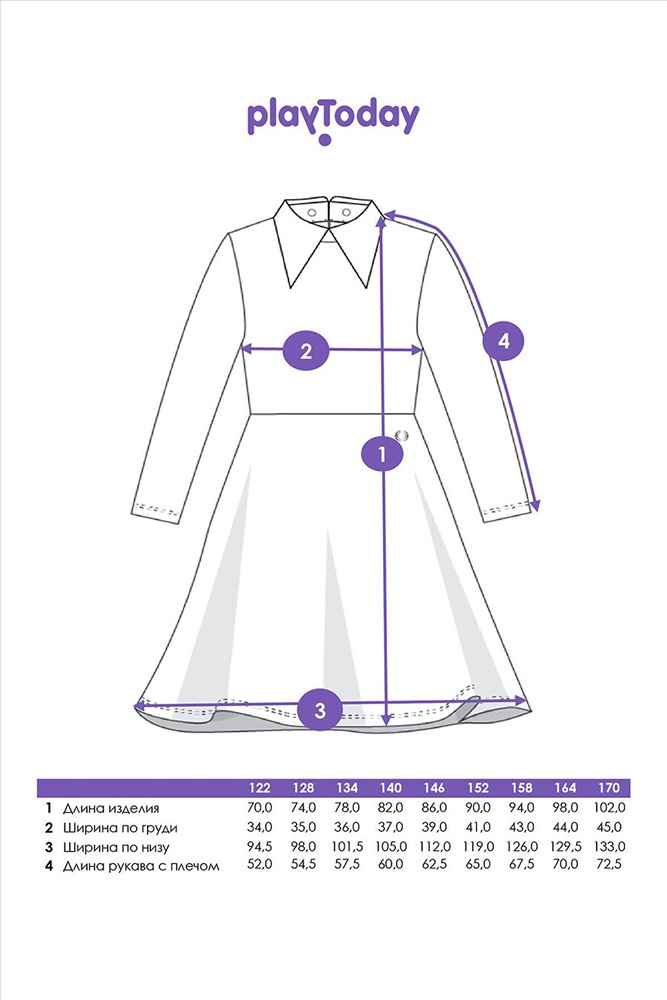 playToday

2

4

1

3

| | | 122 | 128 | 134 | 140 | 146 | 152 | 158 | 164 | 170 |
|---|---|---|---|---|---|---|---|---|---|---|
| 1 | Длина изделия | 70,0 | 74,0 | 78,0 | 82,0 | 86,0 | 90,0 | 94,0 | 98,0 | 102,0 |
| 2 | Ширина по груди | 34,0 | 35,0 | 36,0 | 37,0 | 39,0 | 41,0 | 43,0 | 44,0 | 45,0 |
| 3 | Ширина по низу | 94,5 | 98,0 | 101,5 | 105,0 | 112,0 | 119,0 | 126,0 | 129,5 | 133,0 |
| 4 | Длина рукава с плечом | 52,0 | 54,5 | 57,5 | 60,0 | 62,5 | 65,0 | 67,5 | 70,0 | 72,5 |